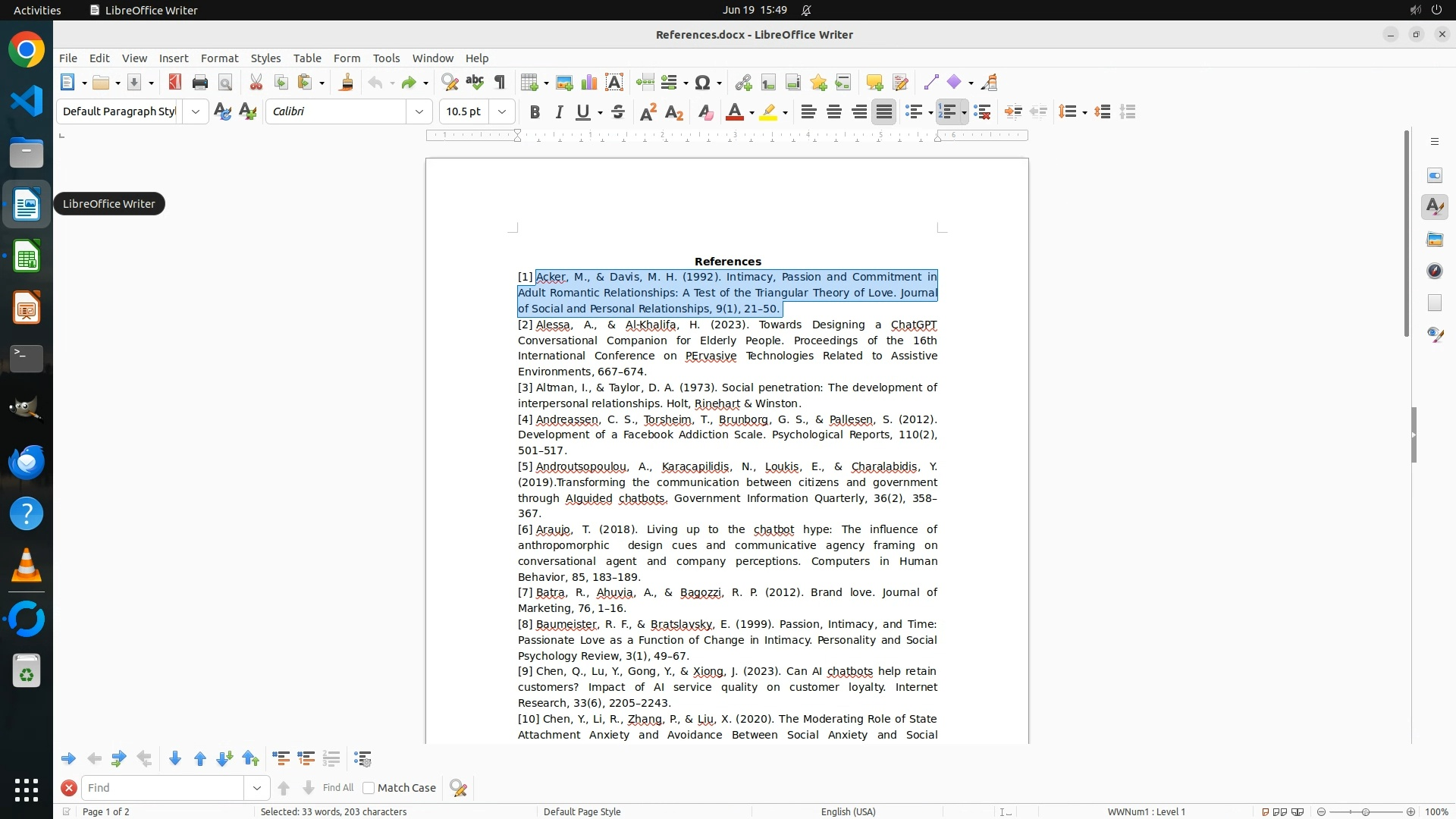 Activities LibreOffice Writer Jun 19 15:49

References.docx - LibreOffice Writer

File Edit View Insert Format Styles Table Form Tools Window Help

Default Paragraph Styl Calibri 10.5 pt

LibreOffice Writer

References

[1] Acker, M., & Davis, M. H. (1992). Intimacy, Passion and Commitment in Adult Romantic Relationships: A Test of the Triangular Theory of Love. Journal of Social and Personal Relationships, 9(1), 21–50.

[2] Alessa, A., & Al-Khalifa, H. (2023). Towards Designing a ChatGPT Conversational Companion for Elderly People. Proceedings of the 16th International Conference on PErvasive Technologies Related to Assistive Environments, 667–674.

[3] Altman, I., & Taylor, D. A. (1973). Social penetration: The development of interpersonal relationships. Holt, Rinehart & Winston.

[4] Andreassen, C. S., Torsheim, T., Brunborg, G. S., & Pallesen, S. (2012). Development of a Facebook Addiction Scale. Psychological Reports, 110(2), 501–517.

[5] Androutsopoulou, A., Karacapilidis, N., Loukis, E., & Charalabidis, Y. (2019).Transforming the communication between citizens and government through AIguided chatbots. Government Information Quarterly, 36(2), 358–367.

[6] Araujo, T. (2018). Living up to the chatbot hype: The influence of anthropomorphic design cues and communicative agency framing on conversational agent and company perceptions. Computers in Human Behavior, 85, 183–189.

[7] Batra, R., Ahuvia, A., & Bagozzi, R. P. (2012). Brand love. Journal of Marketing, 76, 1–16.

[8] Baumeister, R. F., & Bratslavsky, E. (1999). Passion, Intimacy, and Time: Passionate Love as a Function of Change in Intimacy. Personality and Social Psychology Review, 3(1), 49–67.

[9] Chen, Q., Lu, Y., Gong, Y., & Xiong, J. (2023). Can AI chatbots help retain customers? Impact of AI service quality on customer loyalty. Internet Research, 33(6), 2205–2243.

[10] Chen, Y., Li, R., Zhang, P., & Liu, X. (2020). The Moderating Role of State Attachment Anxiety and Avoidance Between Social Anxiety and Social

Find Find All Match Case

Page 1 of 2 Selected: 33 words, 203 characters Default Page Style English (USA) WWNum1 : Level 1 100%